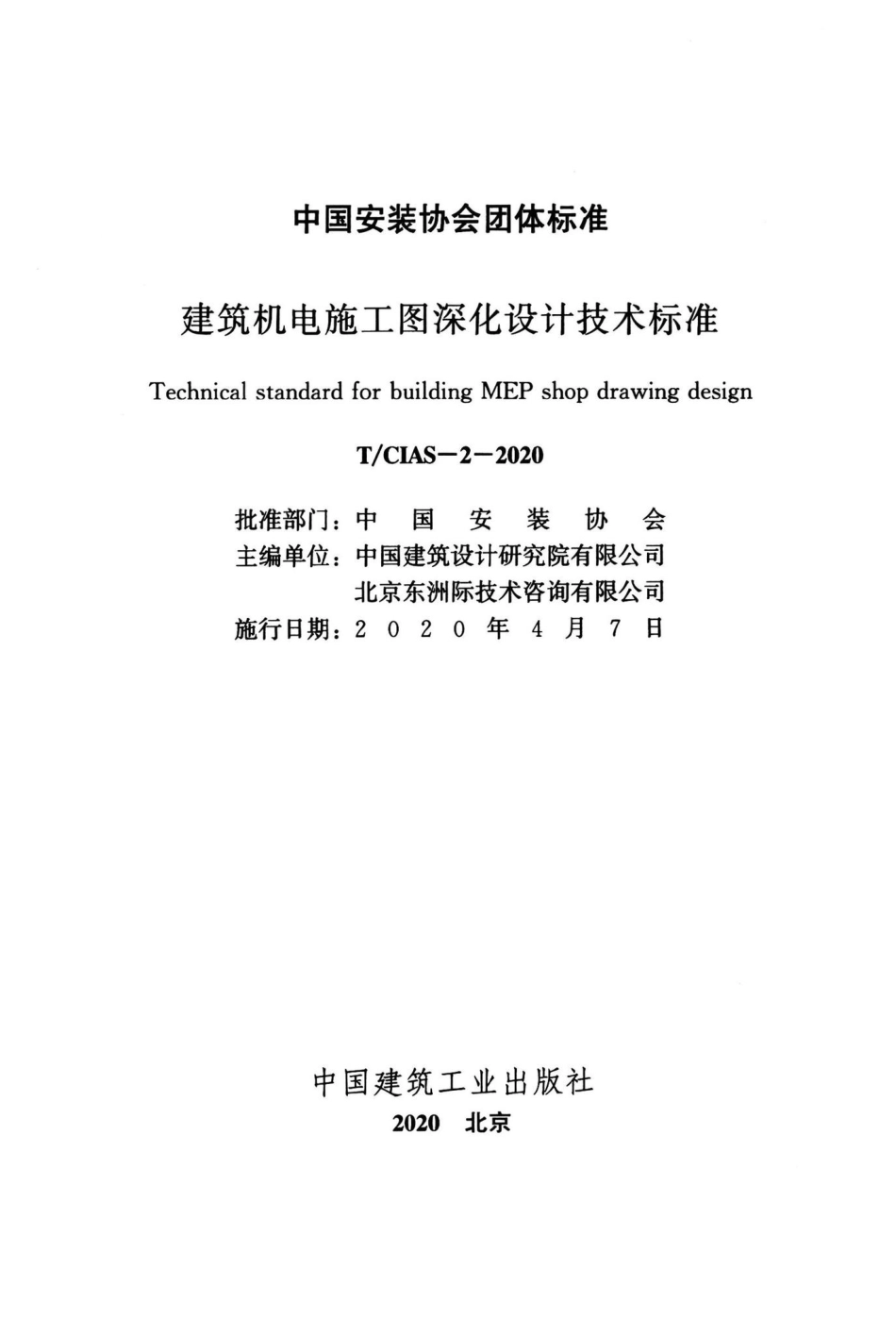 中国安装协会团体标准

建筑机电施工图深化设计技术标准

Technical standard for building MEP shop drawing design

T/CIAS－2－2020

批准部门：中　国　安　装　协　会
主编单位：中国建筑设计研究院有限公司
北京东洲际技术咨询有限公司
施行日期：2 0 2 0 年 4 月 7 日

中国建筑工业出版社
2020　北京